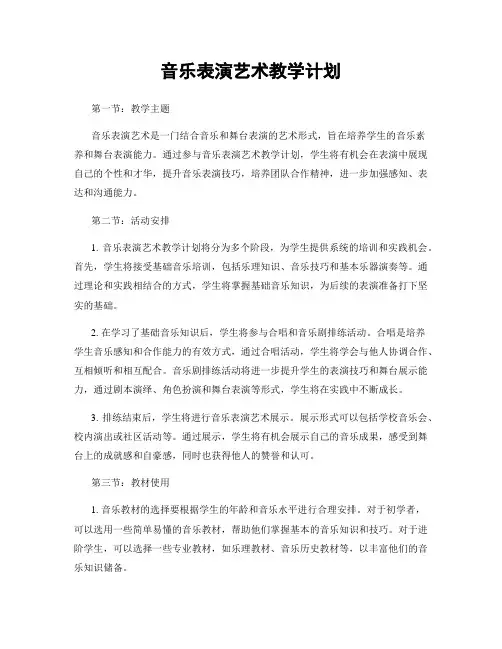 音乐表演艺术教学计划

第一节：教学主题

音乐表演艺术是一门结合音乐和舞台表演的艺术形式，旨在培养学生的音乐素养和舞台表演能力。通过参与音乐表演艺术教学计划，学生将有机会在表演中展现自己的个性和才华，提升音乐表演技巧，培养团队合作精神，进一步加强感知、表达和沟通能力。

第二节：活动安排

1. 音乐表演艺术教学计划将分为多个阶段，为学生提供系统的培训和实践机会。首先，学生将接受基础音乐培训，包括乐理知识、音乐技巧和基本乐器演奏等。通过理论和实践相结合的方式，学生将掌握基础音乐知识，为后续的表演准备打下坚实的基础。

2. 在学习了基础音乐知识后，学生将参与合唱和音乐剧排练活动。合唱是培养学生音乐感知和合作能力的有效方式，通过合唱活动，学生将学会与他人协调合作、互相倾听和相互配合。音乐剧排练活动将进一步提升学生的表演技巧和舞台展示能力，通过剧本演绎、角色扮演和舞台表演等形式，学生将在实践中不断成长。

3. 排练结束后，学生将进行音乐表演艺术展示。展示形式可以包括学校音乐会、校内演出或社区活动等。通过展示，学生将有机会展示自己的音乐成果，感受到舞台上的成就感和自豪感，同时也获得他人的赞誉和认可。

第三节：教材使用

1. 音乐教材的选择要根据学生的年龄和音乐水平进行合理安排。对于初学者，可以选用一些简单易懂的音乐教材，帮助他们掌握基本的音乐知识和技巧。对于进阶学生，可以选择一些专业教材，如乐理教材、音乐历史教材等，以丰富他们的音乐知识储备。